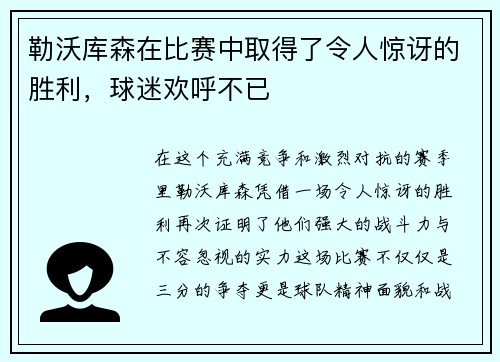 勒沃库森在比赛中取得了令人惊讶的胜利，球迷欢呼不已

在这个充满竞争和激烈对抗的赛季里勒沃库森凭借一场令人惊讶的胜利再次证明了他们强大的战斗力与不容忽视的实力这场比赛不仅仅是三分的争夺更是球队精神面貌和战